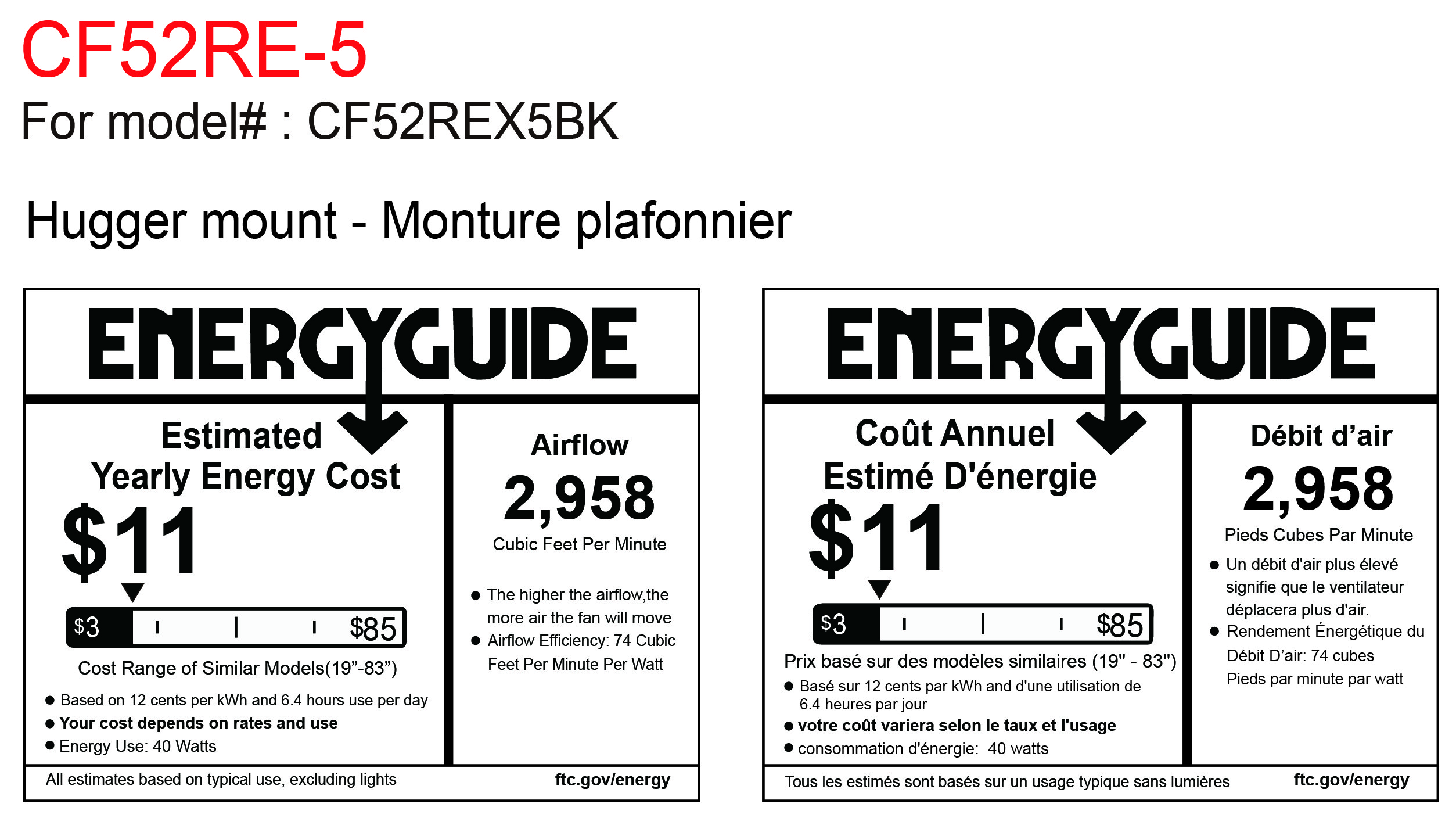 CF52RE-5

For model# : CF52REX5BK

Hugger mount - Monture plafonnier

ENERGYGUIDE

Estimated Yearly Energy Cost

$11

$3 $85

Cost Range of Similar Models(19”-83”)

● Based on 12 cents per kWh and 6.4 hours use per day
● Your cost depends on rates and use
● Energy Use: 40 Watts

Airflow

2,958

Cubic Feet Per Minute

● The higher the airflow,the more air the fan will move
● Airflow Efficiency: 74 Cubic Feet Per Minute Per Watt

All estimates based on typical use, excluding lights

ftc.gov/energy

ENERGYGUIDE

Coût Annuel Estimé D'énergie

$11

$3 $85

Prix basé sur des modèles similaires (19" - 83")

● Basé sur 12 cents par kWh and d'une utilisation de 6.4 heures par jour
● votre coût variera selon le taux et l'usage
● consommation d'énergie: 40 watts

Débit d’air

2,958

Pieds Cubes Par Minute

● Un débit d'air plus élevé signifie que le ventilateur déplacera plus d'air.
● Rendement Énergétique du Débit D’air: 74 cubes Pieds par minute par watt

Tous les estimés sont basés sur un usage typique sans lumières

ftc.gov/energy